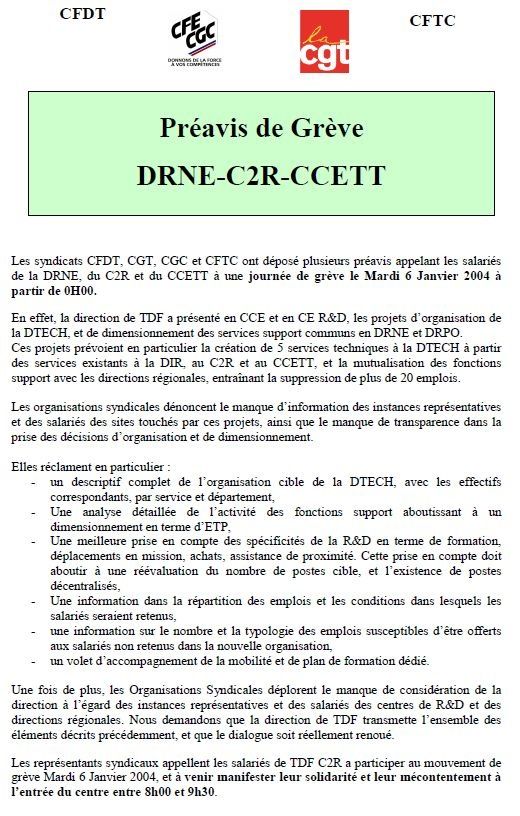 CFDT

CFE CGC
DONNONS DE LA FORCE À VOS COMPÉTENCES

la cgt

CFTC

Préavis de Grève
DRNE-C2R-CCETT

Les syndicats CFDT, CGT, CGC et CFTC ont déposé plusieurs préavis appelant les salariés de la DRNE, du C2R et du CCETT à une journée de grève le Mardi 6 Janvier 2004 à partir de 0H00.

En effet, la direction de TDF a présenté en CCE et en CE R&D, les projets d'organisation de la DTECH, et de dimensionnement des services support communs en DRNE et DRPO.
Ces projets prévoient en particulier la création de 5 services techniques à la DTECH à partir des services existants à la DIR, au C2R et au CCETT, et la mutualisation des fonctions support avec les directions régionales, entraînant la suppression de plus de 20 emplois.

Les organisations syndicales dénoncent le manque d'information des instances représentatives et des salariés des sites touchés par ces projets, ainsi que le manque de transparence dans la prise des décisions d'organisation et de dimensionnement.

Elles réclament en particulier :
- un descriptif complet de l'organisation cible de la DTECH, avec les effectifs correspondants, par service et département,
- Une analyse détaillée de l'activité des fonctions support aboutissant à un dimensionnement en terme d'ETP,
- Une meilleure prise en compte des spécificités de la R&D en terme de formation, déplacements en mission, achats, assistance de proximité. Cette prise en compte doit aboutir à une réévaluation du nombre de postes cible, et l'existence de postes décentralisés,
- Une information dans la répartition des emplois et les conditions dans lesquels les salariés seraient retenus,
- une information sur le nombre et la typologie des emplois susceptibles d'être offerts aux salariés non retenus dans la nouvelle organisation,
- un volet d'accompagnement de la mobilité et de plan de formation dédié.

Une fois de plus, les Organisations Syndicales déplorent le manque de considération de la direction à l'égard des instances représentatives et des salariés des centres de R&D et des directions régionales. Nous demandons que la direction de TDF transmette l'ensemble des éléments décrits précédemment, et que le dialogue soit réellement renoué.

Les représentants syndicaux appellent les salariés de TDF C2R a participer au mouvement de grève Mardi 6 Janvier 2004, et à venir manifester leur solidarité et leur mécontentement à l'entrée du centre entre 8h00 et 9h30.